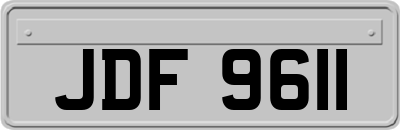 JDF 9611